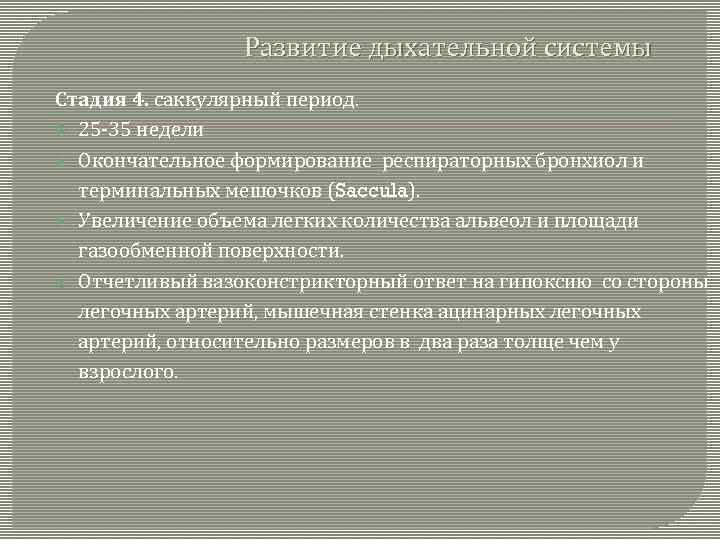 Развитие дыхательной системы

Стадия 4. саккулярный период.

25-35 недели

Окончательное формирование респираторных бронхиол и терминальных мешочков (Saccula).

Увеличение объема легких количества альвеол и площади газообменной поверхности.

Отчетливый вазоконстрикторный ответ на гипоксию со стороны легочных артерий, мышечная стенка ацинарных легочных артерий, относительно размеров в два раза толще чем у взрослого.